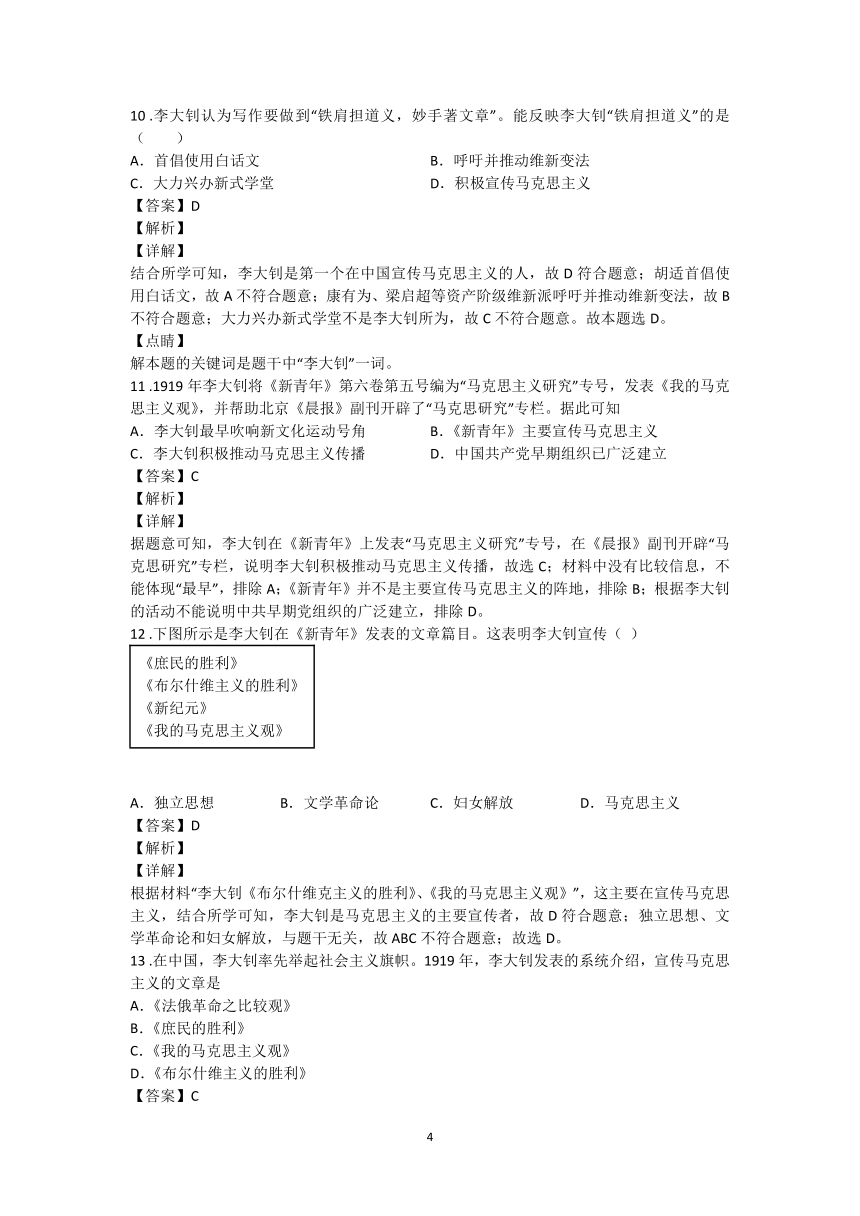 10 .李大钊认为写作要做到“铁肩担道义，妙手著文章”。能反映李大钊“铁肩担道义”的是（　　）

A．首倡使用白话文　　B．呼吁并推动维新变法

C．大力兴办新式学堂　　D．积极宣传马克思主义

【答案】D

【解析】

【详解】

结合所学可知，李大钊是第一个在中国宣传马克思主义的人，故 D 符合题意；胡适首倡使用白话文，故 A 不符合题意；康有为、梁启超等资产阶级维新派呼吁并推动维新变法，故 B 不符合题意；大力兴办新式学堂不是李大钊所为，故 C 不符合题意。故本题选 D。

【点睛】

解本题的关键词是题干中“李大钊”一词。

11 .1919 年李大钊将《新青年》第六卷第五号编为“马克思主义研究”专号，发表《我的马克思主义观》，并帮助北京《晨报》副刊开辟了“马克思研究”专栏。据此可知

A．李大钊最早吹响新文化运动号角　　B．《新青年》主要宣传马克思主义

C．李大钊积极推动马克思主义传播　　D．中国共产党早期组织已广泛建立

【答案】C

【解析】

【详解】

据题意可知，李大钊在《新青年》上发表“马克思主义研究”专号，在《晨报》副刊开辟“马克思研究”专栏，说明李大钊积极推动马克思主义传播，故选 C；材料中没有比较信息，不能体现“最早”，排除 A；《新青年》并不是主要宣传马克思主义的阵地，排除 B；根据李大钊的活动不能说明中共早期党组织的广泛建立，排除 D。

12 .下图所示是李大钊在《新青年》发表的文章篇目。这表明李大钊宣传（ ）

《庶民的胜利》
《布尔什维主义的胜利》
《新纪元》
《我的马克思主义观》

A．独立思想　　B．文学革命论　　C．妇女解放　　D．马克思主义

【答案】D

【解析】

【详解】

根据材料“李大钊《布尔什维克主义的胜利》、《我的马克思主义观》”，这主要在宣传马克思主义，结合所学可知，李大钊是马克思主义的主要宣传者，故 D 符合题意；独立思想、文学革命论和妇女解放，与题干无关，故 ABC 不符合题意；故选 D。

13 .在中国，李大钊率先举起社会主义旗帜。1919 年，李大钊发表的系统介绍，宣传马克思主义的文章是

A.《法俄革命之比较观》

B.《庶民的胜利》

C.《我的马克思主义观》

D.《布尔什维主义的胜利》

【答案】C

4